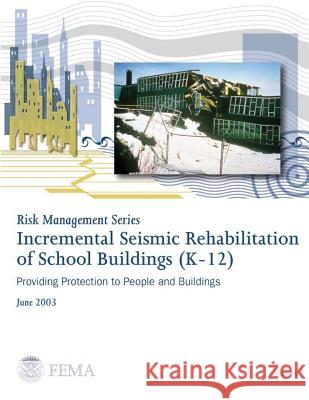 Risk Management Series
Incremental Seismic Rehabilitation of School Buildings (K-12)
Providing Protection to People and Buildings
June 2003

FEMA

Kraina Książek